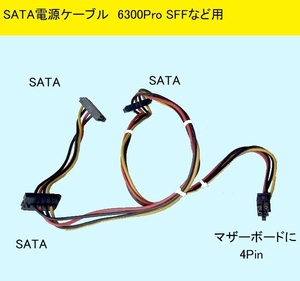 SATA電源ケーブル　6300Pro SFFなど用

SATA

SATA

SATA

マザーボードに
4Pin